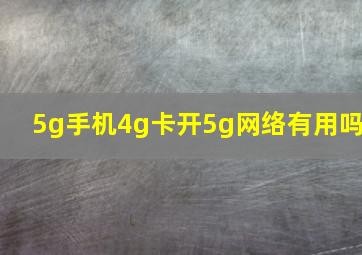 5g手机4g卡开5g网络有用吗